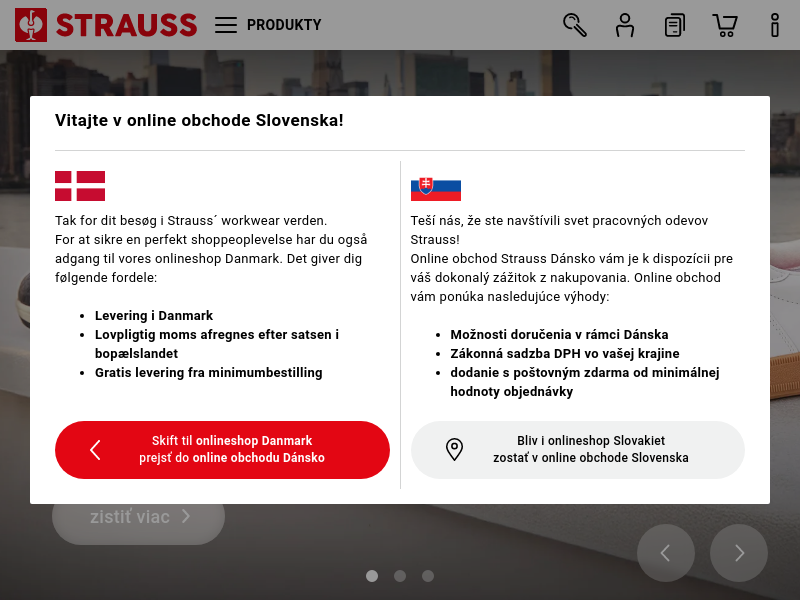 STRAUSS PRODUKTY

Vitajte v online obchode Slovenska!

Tak for dit besøg i Strauss´ workwear verden.
For at sikre en perfekt shoppeoplevelse har du også adgang til vores onlineshop Danmark. Det giver dig følgende fordele:

- Levering i Danmark
- Lovpligtig moms afregnes efter satsen i bopælslandet
- Gratis levering fra minimumbestilling

Skift til onlineshop Danmark
prejsť do online obchodu Dánsko

Teší nás, že ste navštívili svet pracovných odevov Strauss!
Online obchod Strauss Dánsko vám je k dispozícii pre váš dokonalý zážitok z nakupovania. Online obchod vám ponúka nasledujúce výhody:

- Možnosti doručenia v rámci Dánska
- Zákonná sadzba DPH vo vašej krajine
- dodanie s poštovným zdarma od minimálnej hodnoty objednávky

Bliv i onlineshop Slovakiet
zostať v online obchode Slovenska

zistiť viac